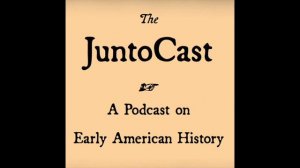 The

JuntoCast

A Podcast on
Early American History